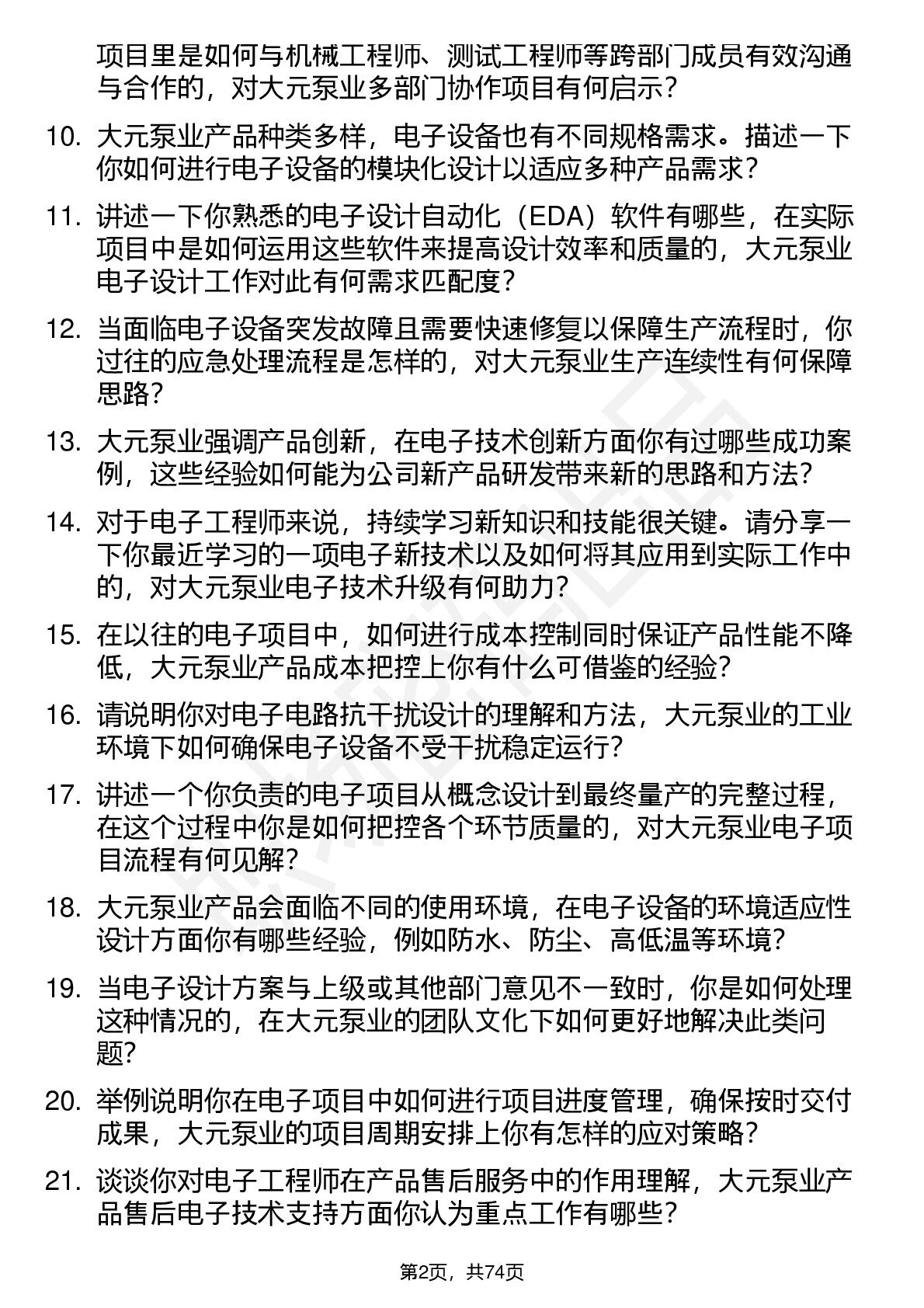 项目里是如何与机械工程师、测试工程师等跨部门成员有效沟通与合作的，对大元泵业多部门协作项目有何启示？

10. 大元泵业产品种类多样，电子设备也有不同规格需求。描述一下你如何进行电子设备的模块化设计以适应多种产品需求？

11. 讲述一下你熟悉的电子设计自动化（EDA）软件有哪些，在实际项目中是如何运用这些软件来提高设计效率和质量的，大元泵业电子设计工作对此有何需求匹配度？

12. 当面临电子设备突发故障且需要快速修复以保障生产流程时，你过往的应急处理流程是怎样的，对大元泵业生产连续性有何保障思路？

13. 大元泵业强调产品创新，在电子技术创新方面你有过哪些成功案例，这些经验如何能为公司新产品研发带来新的思路和方法？

14. 对于电子工程师来说，持续学习新知识和技能很关键。请分享一下你最近学习的一项电子新技术以及如何将其应用到实际工作中的，对大元泵业电子技术升级有何助力？

15. 在以往的电子项目中，如何进行成本控制同时保证产品性能不降低，大元泵业产品成本把控上你有什么可借鉴的经验？

16. 请说明你对电子电路抗干扰设计的理解和方法，大元泵业的工业环境下如何确保电子设备不受干扰稳定运行？

17. 讲述一个你负责的电子项目从概念设计到最终量产的完整过程，在这个过程中你是如何把控各个环节质量的，对大元泵业电子项目流程有何见解？

18. 大元泵业产品会面临不同的使用环境，在电子设备的环境适应性设计方面你有哪些经验，例如防水、防尘、高低温等环境？

19. 当电子设计方案与上级或其他部门意见不一致时，你是如何处理这种情况的，在大元泵业的团队文化下如何更好地解决此类问题？

20. 举例说明你在电子项目中如何进行项目进度管理，确保按时交付成果，大元泵业的项目周期安排上你有怎样的应对策略？

21. 谈谈你对电子工程师在产品售后服务中的作用理解，大元泵业产品售后电子技术支持方面你认为重点工作有哪些？

第2页，共74页